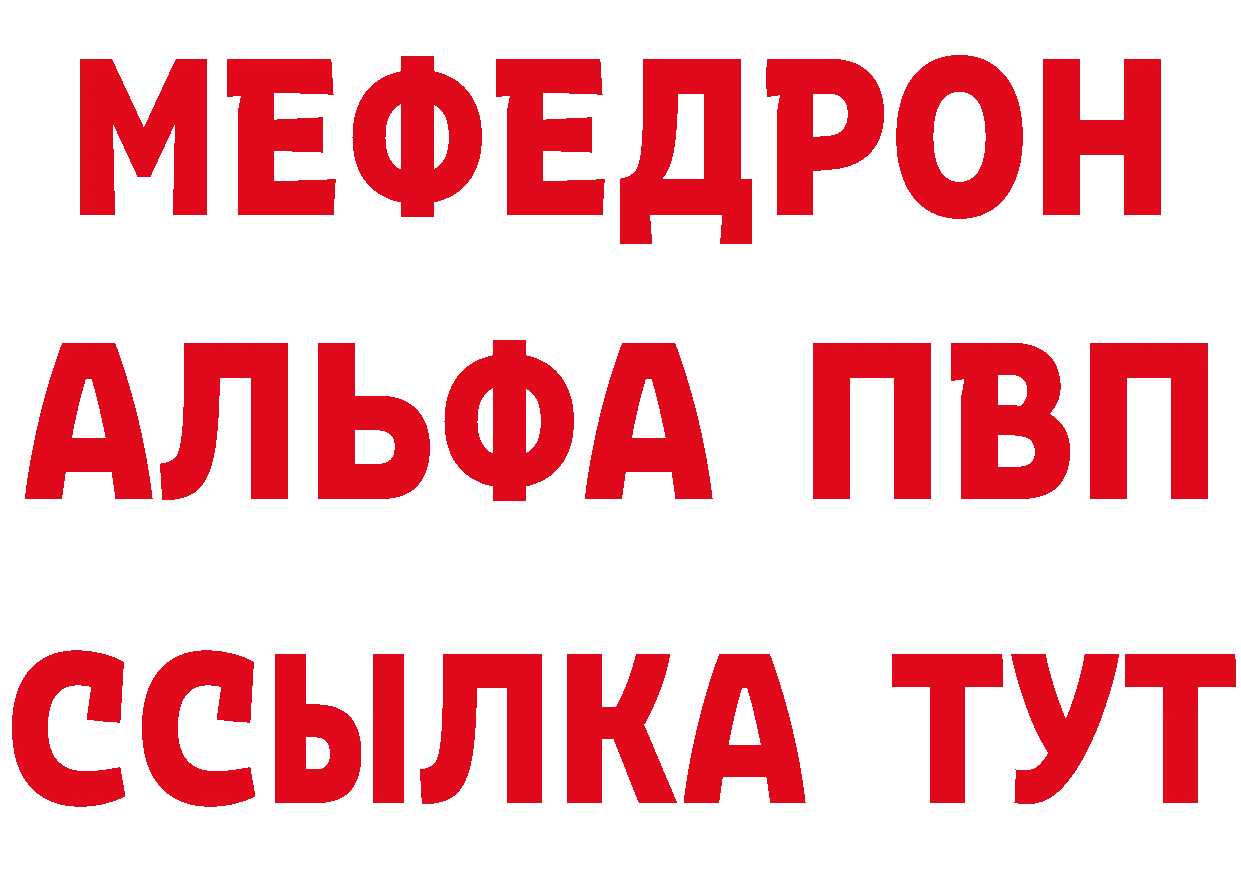 МЕФЕДРОН
АЛЬФА ПВП
ССЫЛКА ТУТ